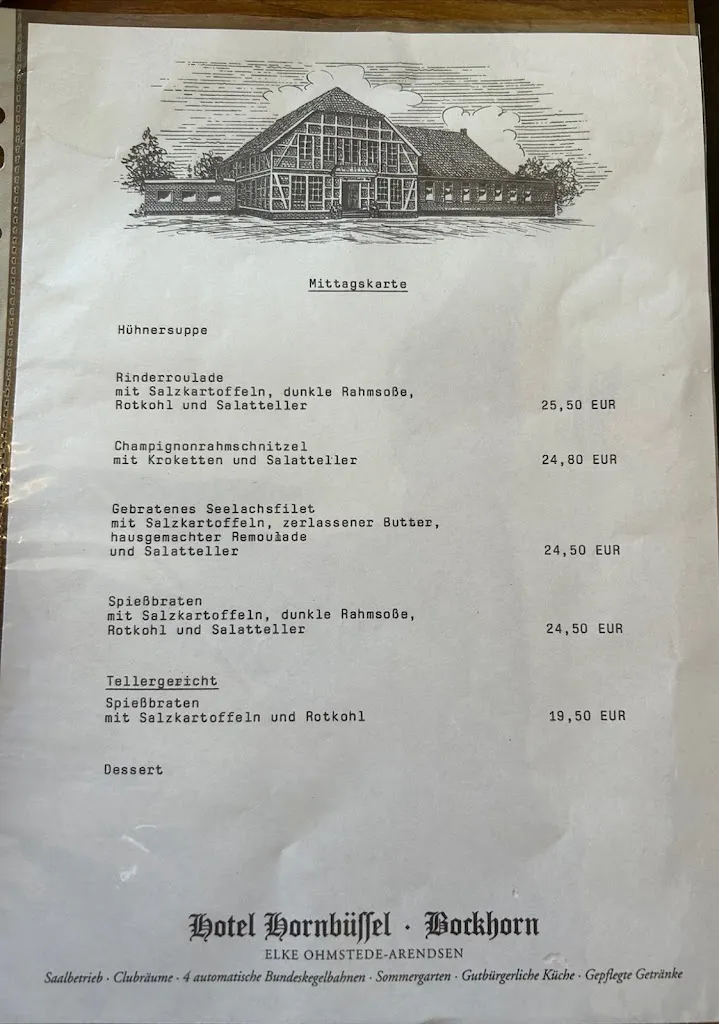 Mittagskarte

Hühnersuppe

Rinderroulade
mit Salzkartoffeln, dunkle Rahmsoße,
Rotkohl und Salatteller 25,50 EUR

Champignonrahmschnitzel
mit Kroketten und Salatteller 24,80 EUR

Gebratenes Seelachsfilet
mit Salzkartoffeln, zerlassener Butter,
hausgemachter Remoulade
und Salatteller 24,50 EUR

Spießbraten
mit Salzkartoffeln, dunkle Rahmsoße,
Rotkohl und Salatteller 24,50 EUR

Tellergericht
Spießbraten
mit Salzkartoffeln und Rotkohl 19,50 EUR

Dessert

Hotel Hornbüssel · Bockhorn
ELKE OHMSTEDE-ARENDSEN
Saalbetrieb · Clubräume · 4 automatische Bundeskegelbahnen · Sommergarten · Gutbürgerliche Küche · Gepflegte Getränke